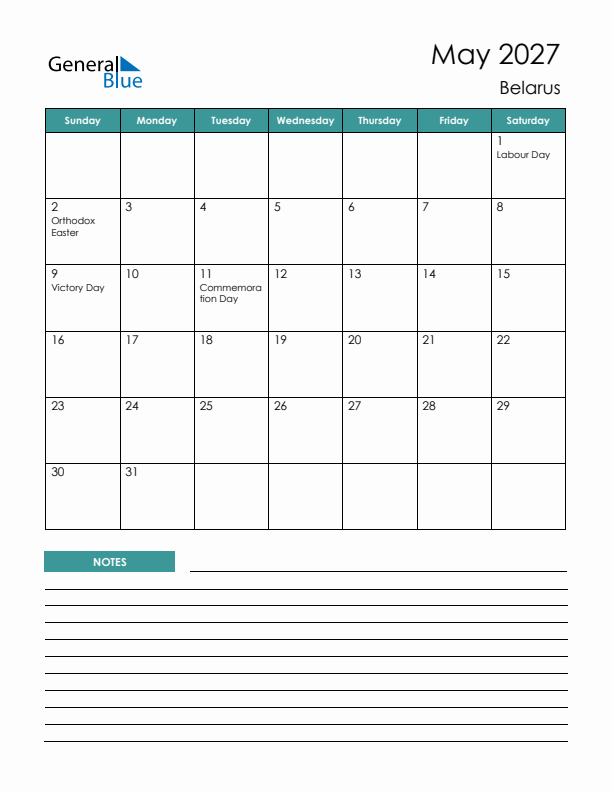 General Blue

May 2027

Belarus

| Sunday | Monday | Tuesday | Wednesday | Thursday | Friday | Saturday |
|---|---|---|---|---|---|---|
| | | | | | | 1 Labour Day |
| 2 Orthodox Easter | 3 | 4 | 5 | 6 | 7 | 8 |
| 9 Victory Day | 10 | 11 Commemoration Day | 12 | 13 | 14 | 15 |
| 16 | 17 | 18 | 19 | 20 | 21 | 22 |
| 23 | 24 | 25 | 26 | 27 | 28 | 29 |
| 30 | 31 | | | | | |

NOTES